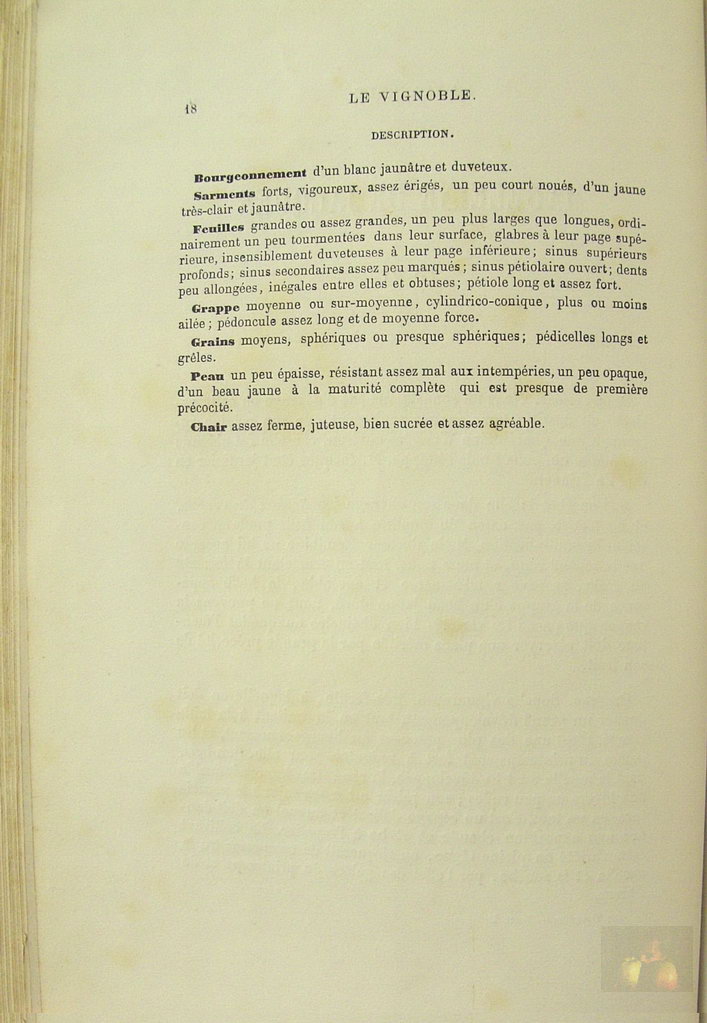 18

LE VIGNOBLE.

DESCRIPTION.

Bourgeonnement d'un blanc jaunâtre et duveteux.

Sarments forts, vigoureux, assez érigés, un peu court noués, d'un jaune très-clair et jaunâtre.

Feuilles grandes ou assez grandes, un peu plus larges que longues, ordinairement un peu tourmentées dans leur surface, glabres à leur page supérieure, insensiblement duveteuses à leur page inférieure; sinus supérieurs profonds; sinus secondaires assez peu marqués; sinus pétiolaire ouvert; dents peu allongées, inégales entre elles et obtuses; pétiole long et assez fort.

Grappe moyenne ou sur-moyenne, cylindrico-conique, plus ou moins ailée; pédoncule assez long et de moyenne force.

Grains moyens, sphériques ou presque sphériques; pédicelles longs et grêles.

Peau un peu épaisse, résistant assez mal aux intempéries, un peu opaque, d'un beau jaune à la maturité complète qui est presque de première précocité.

Chair assez ferme, juteuse, bien sucrée et assez agréable.